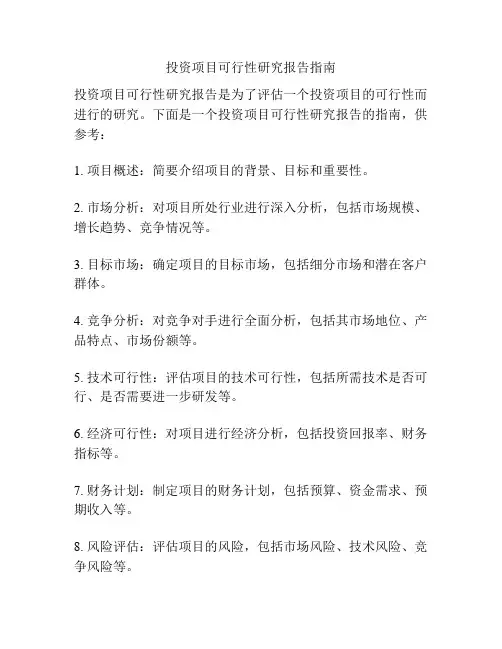 投资项目可行性研究报告指南

投资项目可行性研究报告是为了评估一个投资项目的可行性而进行的研究。下面是一个投资项目可行性研究报告的指南，供参考：

1. 项目概述：简要介绍项目的背景、目标和重要性。

2. 市场分析：对项目所处行业进行深入分析，包括市场规模、增长趋势、竞争情况等。

3. 目标市场：确定项目的目标市场，包括细分市场和潜在客户群体。

4. 竞争分析：对竞争对手进行全面分析，包括其市场地位、产品特点、市场份额等。

5. 技术可行性：评估项目的技术可行性，包括所需技术是否可行、是否需要进一步研发等。

6. 经济可行性：对项目进行经济分析，包括投资回报率、财务指标等。

7. 财务计划：制定项目的财务计划，包括预算、资金需求、预期收入等。

8. 风险评估：评估项目的风险，包括市场风险、技术风险、竞争风险等。